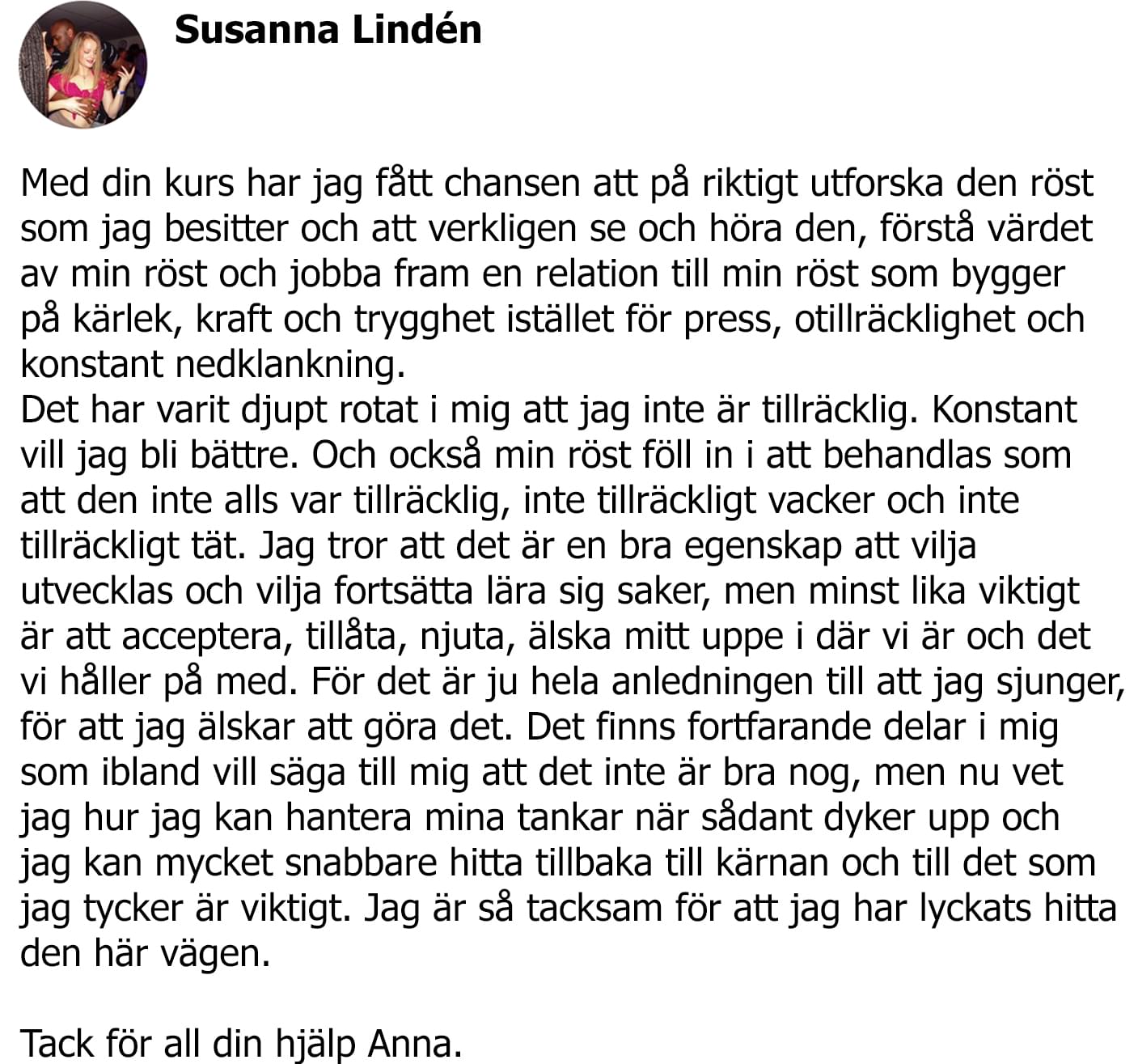 Susanna Lindén

Med din kurs har jag fått chansen att på riktigt utforska den röst som jag besitter och att verkligen se och höra den, förstå värdet av min röst och jobba fram en relation till min röst som bygger på kärlek, kraft och trygghet istället för press, otillräcklighet och konstant nedklankning.
Det har varit djupt rotat i mig att jag inte är tillräcklig. Konstant vill jag bli bättre. Och också min röst föll in i att behandlas som att den inte alls var tillräcklig, inte tillräckligt vacker och inte tillräckligt tät. Jag tror att det är en bra egenskap att vilja utvecklas och vilja fortsätta lära sig saker, men minst lika viktigt är att acceptera, tillåta, njuta, älska mitt uppe i där vi är och det vi håller på med. För det är ju hela anledningen till att jag sjunger, för att jag älskar att göra det. Det finns fortfarande delar i mig som ibland vill säga till mig att det inte är bra nog, men nu vet jag hur jag kan hantera mina tankar när sådant dyker upp och jag kan mycket snabbare hitta tillbaka till kärnan och till det som jag tycker är viktigt. Jag är så tacksam för att jag har lyckats hitta den här vägen.

Tack för all din hjälp Anna.